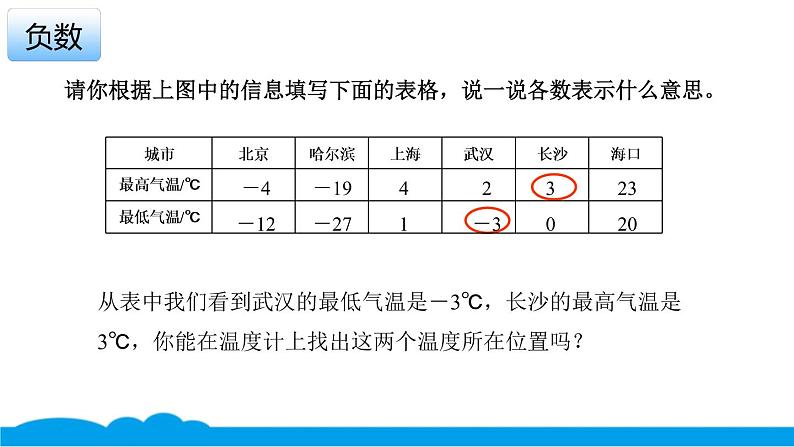 负数

请你根据上图中的信息填写下面的表格，说一说各数表示什么意思。

| 城市 | 北京 | 哈尔滨 | 上海 | 武汉 | 长沙 | 海口 |
|---|---|---|---|---|---|---|
| 最高气温/℃ | －4 | －19 | 4 | 2 | 3 | 23 |
| 最低气温/℃ | －12 | －27 | 1 | －3 | 0 | 20 |

从表中我们看到武汉的最低气温是－3℃，长沙的最高气温是3℃，你能在温度计上找出这两个温度所在位置吗？